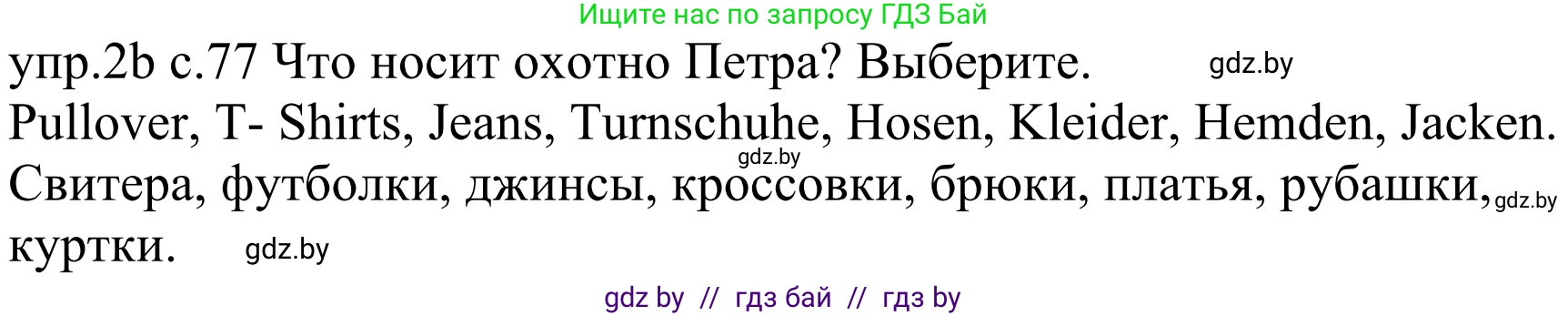 Ищите нас по запросу ГДЗ Бай

упр.2b с.77 Что носит охотно Петра? Выберите. gdz.by

Pullover, T- Shirts, Jeans, Turnschuhe, Hosen, Kleider, Hemden, Jacken. gdz.by

Свитера, футболки, джинсы, кроссовки, брюки, платья, рубашки, gdz.by куртки. gdz.by

gdz by // гдз бай // гдз by